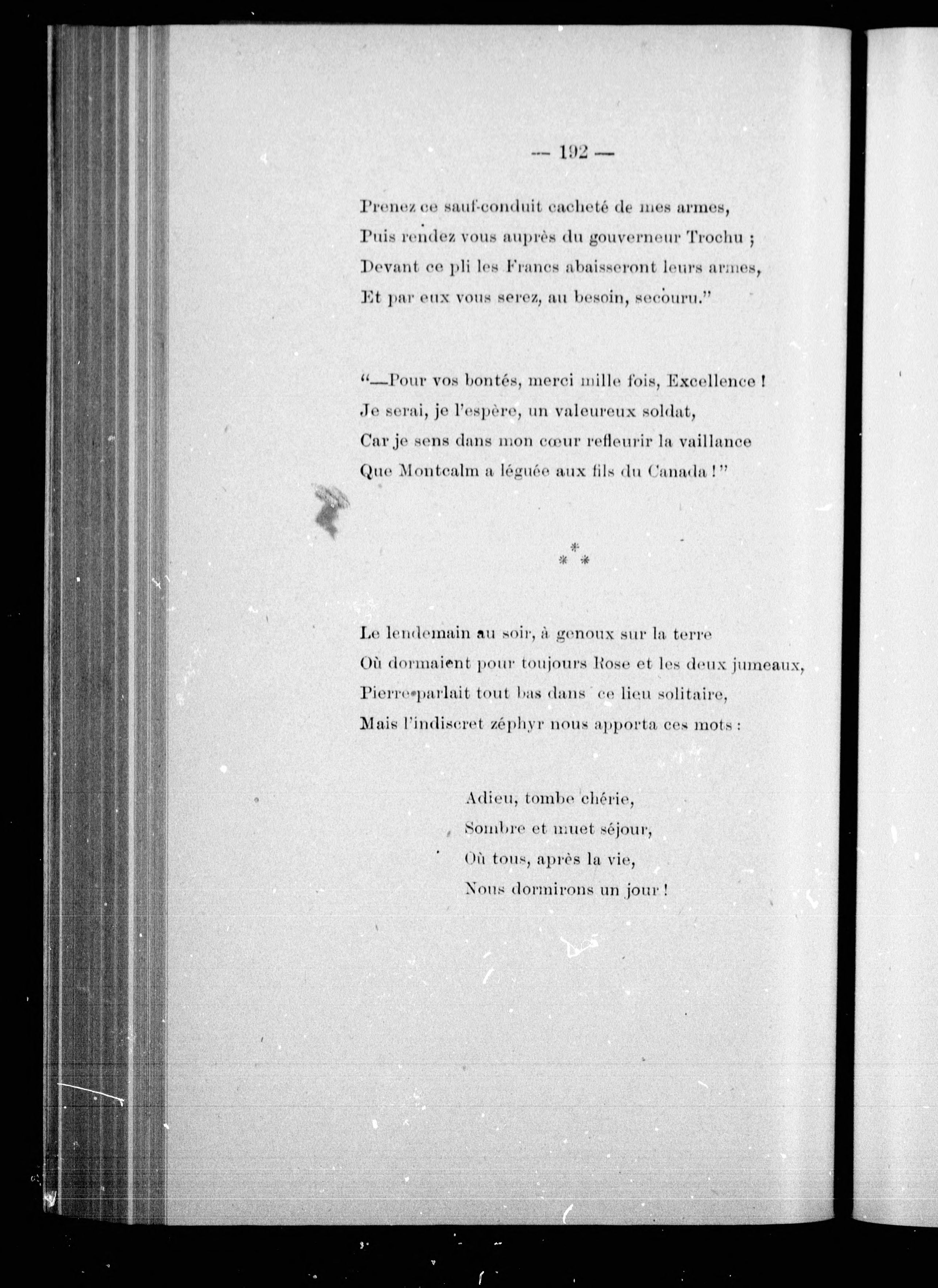 — 192 —

Prenez ce sauf-conduit cacheté de mes armes,
Puis rendez vous auprès du gouverneur Trochu ;
Devant ce pli les Francs abaisseront leurs armes,
Et par eux vous serez, au besoin, secouru."

"—Pour vos bontés, merci mille fois, Excellence !
Je serai, je l'espère, un valeureux soldat,
Car je sens dans mon cœur refleurir la vaillance
Que Montcalm a léguée aux fils du Canada !"

\*
\* \*

Le lendemain au soir, à genoux sur la terre
Où dormaient pour toujours Rose et les deux jumeaux,
Pierre parlait tout bas dans ce lieu solitaire,
Mais l'indiscret zéphyr nous apporta ces mots :

Adieu, tombe chérie,
Sombre et muet séjour,
Où tous, après la vie,
Nous dormirons un jour !